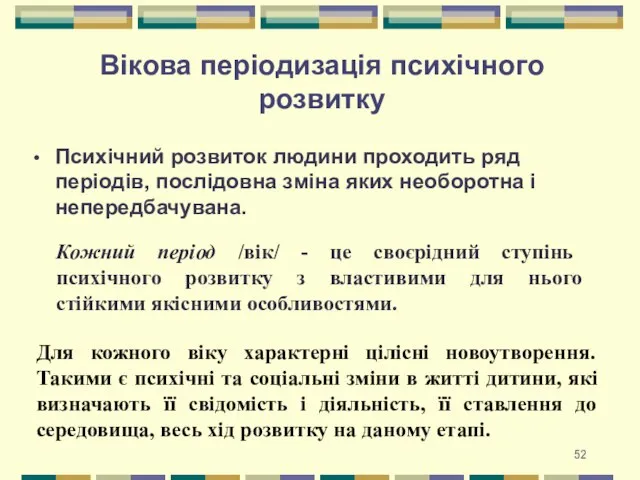 Вікова періодизація психічного розвитку

• Психічний розвиток людини проходить ряд періодів, послідовна зміна яких необоротна і непередбачувана.

Кожний період /вік/ - це своєрідний ступінь психічного розвитку з властивими для нього стійкими якісними особливостями.

Для кожного віку характерні цілісні новоутворення. Такими є психічні та соціальні зміни в житті дитини, які визначають її свідомість і діяльність, її ставлення до середовища, весь хід розвитку на даному етапі.

52